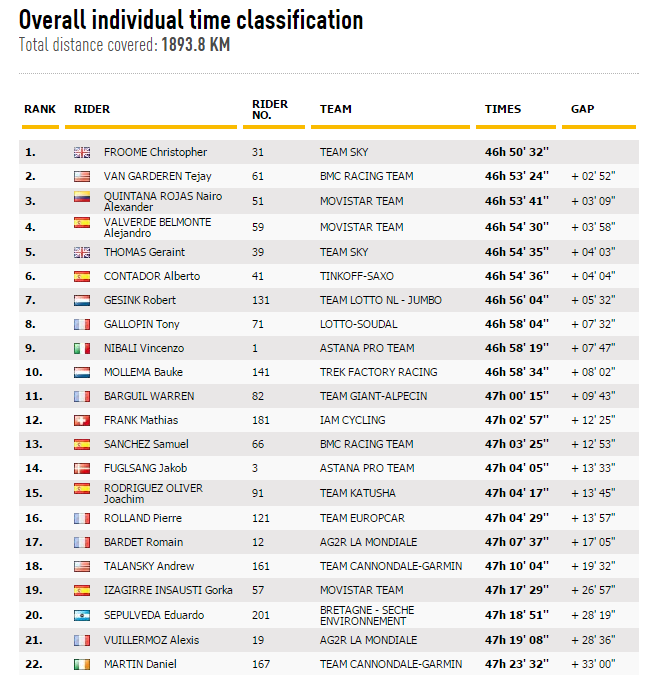 Overall individual time classification
Total distance covered: 1893.8 KM

| RANK | RIDER | RIDER NO. | TEAM | TIMES | GAP |
|---|---|---|---|---|---|
| 1. | FROOME Christopher | 31 | TEAM SKY | 46h 50' 32'' | |
| 2. | VAN GARDEREN Tejay | 61 | BMC RACING TEAM | 46h 53' 24'' | + 02' 52'' |
| 3. | QUINTANA ROJAS Nairo Alexander | 51 | MOVISTAR TEAM | 46h 53' 41'' | + 03' 09'' |
| 4. | VALVERDE BELMONTE Alejandro | 59 | MOVISTAR TEAM | 46h 54' 30'' | + 03' 58'' |
| 5. | THOMAS Geraint | 39 | TEAM SKY | 46h 54' 35'' | + 04' 03'' |
| 6. | CONTADOR Alberto | 41 | TINKOFF-SAXO | 46h 54' 36'' | + 04' 04'' |
| 7. | GESINK Robert | 131 | TEAM LOTTO NL - JUMBO | 46h 56' 04'' | + 05' 32'' |
| 8. | GALLOPIN Tony | 71 | LOTTO-SOUDAL | 46h 58' 04'' | + 07' 32'' |
| 9. | NIBALI Vincenzo | 1 | ASTANA PRO TEAM | 46h 58' 19'' | + 07' 47'' |
| 10. | MOLLEMA Bauke | 141 | TREK FACTORY RACING | 46h 58' 34'' | + 08' 02'' |
| 11. | BARGUIL WARREN | 82 | TEAM GIANT-ALPECIN | 47h 00' 15'' | + 09' 43'' |
| 12. | FRANK Mathias | 181 | IAM CYCLING | 47h 02' 57'' | + 12' 25'' |
| 13. | SANCHEZ Samuel | 66 | BMC RACING TEAM | 47h 03' 25'' | + 12' 53'' |
| 14. | FUGLSANG Jakob | 3 | ASTANA PRO TEAM | 47h 04' 05'' | + 13' 33'' |
| 15. | RODRIGUEZ OLIVER Joachim | 91 | TEAM KATUSHA | 47h 04' 17'' | + 13' 45'' |
| 16. | ROLLAND Pierre | 121 | TEAM EUROPCAR | 47h 04' 29'' | + 13' 57'' |
| 17. | BARDET Romain | 12 | AG2R LA MONDIALE | 47h 07' 37'' | + 17' 05'' |
| 18. | TALANSKY Andrew | 161 | TEAM CANNONDALE-GARMIN | 47h 10' 04'' | + 19' 32'' |
| 19. | IZAGIRRE INSAUSTI Gorka | 57 | MOVISTAR TEAM | 47h 17' 29'' | + 26' 57'' |
| 20. | SEPULVEDA Eduardo | 201 | BRETAGNE - SECHE ENVIRONNEMENT | 47h 18' 51'' | + 28' 19'' |
| 21. | VUILLERMOZ Alexis | 19 | AG2R LA MONDIALE | 47h 19' 08'' | + 28' 36'' |
| 22. | MARTIN Daniel | 167 | TEAM CANNONDALE-GARMIN | 47h 23' 32'' | + 33' 00'' |